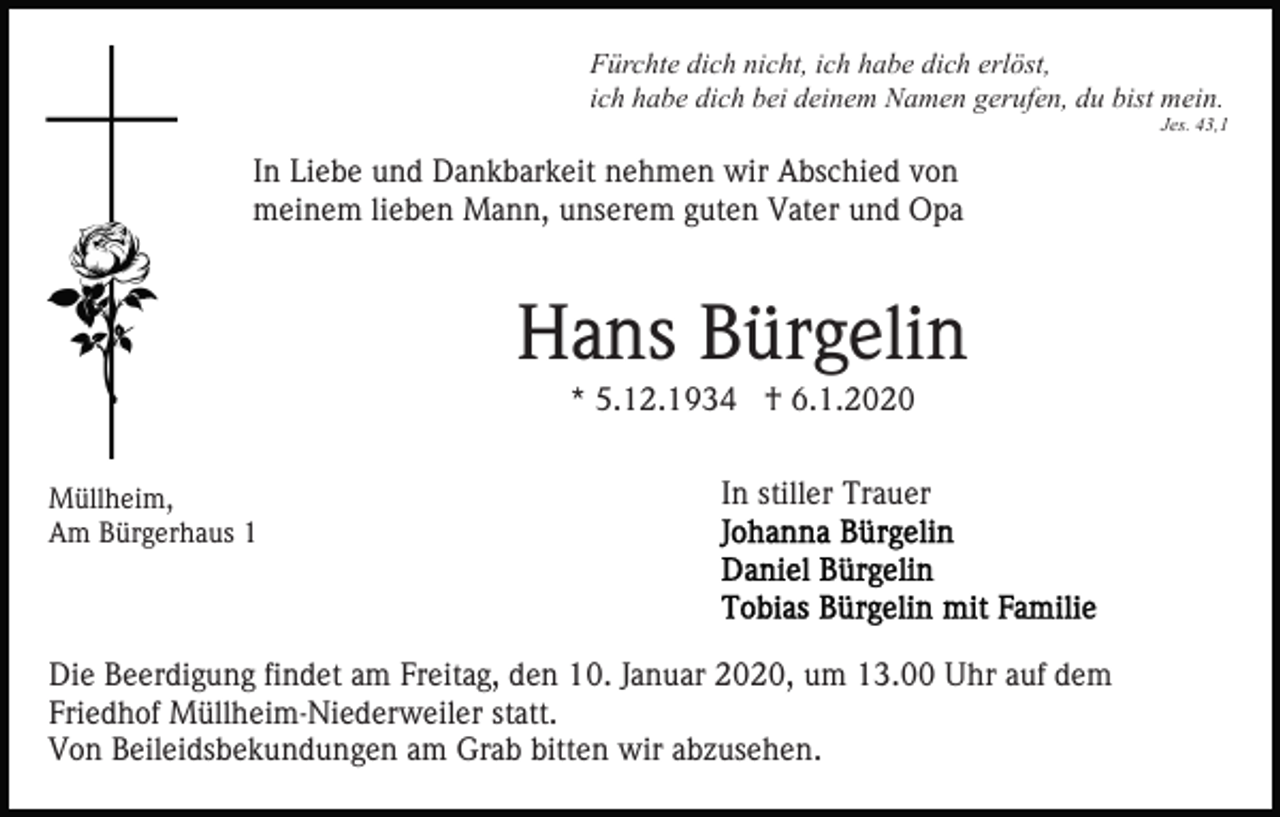 Fürchte dich nicht, ich habe dich erlöst,
ich habe dich bei deinem Namen gerufen, du bist mein.
Jes. 43,1

In Liebe und Dankbarkeit nehmen wir Abschied von meinem lieben Mann, unserem guten Vater und Opa

Hans Bürgelin

* 5.12.1934 † 6.1.2020

Müllheim,
Am Bürgerhaus 1

In stiller Trauer
Johanna Bürgelin
Daniel Bürgelin
Tobias Bürgelin mit Familie

Die Beerdigung findet am Freitag, den 10. Januar 2020, um 13.00 Uhr auf dem Friedhof Müllheim-Niederweiler statt.
Von Beileidsbekundungen am Grab bitten wir abzusehen.